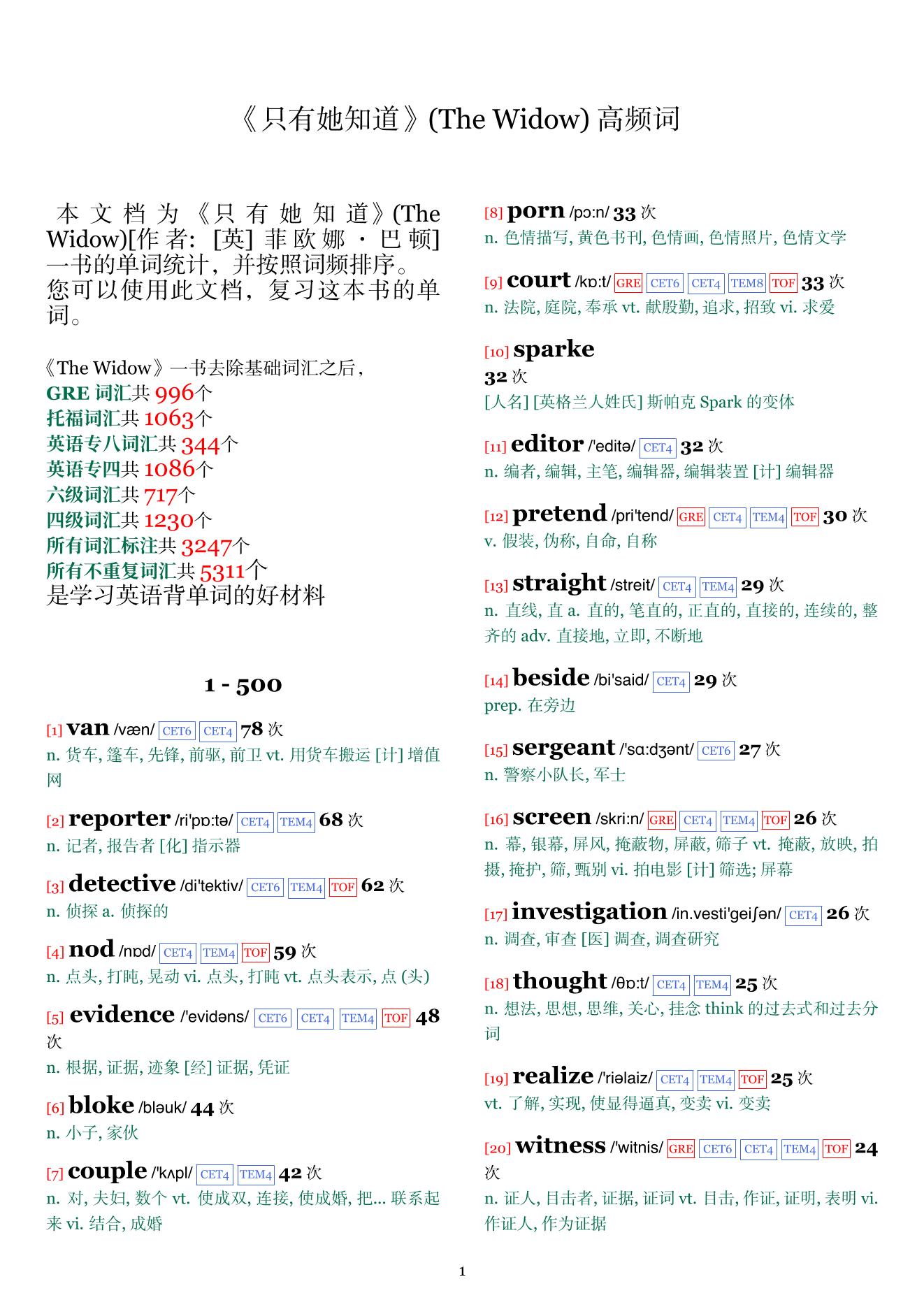 《只有她知道》(The Widow) 高频词

本文档为《只有她知道》(The Widow)[作者: [英] 菲欧娜 · 巴顿] 一书的单词统计，并按照词频排序。您可以使用此文档，复习这本书的单词。

《The Widow》一书去除基础词汇之后，
GRE 词汇共 996个
托福词汇共 1063个
英语专八词汇共 344个
英语专四共 1086个
六级词汇共 717个
四级词汇共 1230个
所有词汇标注共 3247个
所有不重复词汇共 5311个
是学习英语背单词的好材料

1 - 500

[1] van /væn/ CET6 CET4 78 次
n. 货车, 篷车, 先锋, 前驱, 前卫 vt. 用货车搬运 [计] 增值网

[2] reporter /ri'pɒ:tə/ CET4 TEM4 68 次
n. 记者, 报告者 [化] 指示器

[3] detective /di'tektiv/ CET6 TEM4 TOF 62 次
n. 侦探 a. 侦探的

[4] nod /nɒd/ CET4 TEM4 TOF 59 次
n. 点头, 打盹, 晃动 vi. 点头, 打盹 vt. 点头表示, 点 (头)

[5] evidence /'evidəns/ CET6 CET4 TEM4 TOF 48 次
n. 根据, 证据, 迹象 [经] 证据, 凭证

[6] bloke /bləuk/ 44 次
n. 小子, 家伙

[7] couple /'kʌpl/ CET4 TEM4 42 次
n. 对, 夫妇, 数个 vt. 使成双, 连接, 使成婚, 把... 联系起来 vi. 结合, 成婚

[8] porn /pɔ:n/ 33 次
n. 色情描写, 黄色书刊, 色情画, 色情照片, 色情文学

[9] court /kɒ:t/ GRE CET6 CET4 TEM8 TOF 33 次
n. 法院, 庭院, 奉承 vt. 献殷勤, 追求, 招致 vi. 求爱

[10] sparke
32 次
[人名] [英格兰人姓氏] 斯帕克 Spark 的变体

[11] editor /'editə/ CET4 32 次
n. 编者, 编辑, 主笔, 编辑器, 编辑装置 [计] 编辑器

[12] pretend /pri'tend/ GRE CET4 TEM4 TOF 30 次
v. 假装, 伪称, 自命, 自称

[13] straight /streit/ CET4 TEM4 29 次
n. 直线, 直 a. 直的, 笔直的, 正直的, 直接的, 连续的, 整齐的 adv. 直接地, 立即, 不断地

[14] beside /bi'said/ CET4 29 次
prep. 在旁边

[15] sergeant /'sɑ:dʒənt/ CET6 27 次
n. 警察小队长, 军士

[16] screen /skri:n/ GRE CET4 TEM4 TOF 26 次
n. 幕, 银幕, 屏风, 掩蔽物, 屏蔽, 筛子 vt. 掩蔽, 放映, 拍摄, 掩护, 筛, 甄别 vi. 拍电影 [计] 筛选; 屏幕

[17] investigation /in.vesti'geiʃən/ CET4 26 次
n. 调查, 审查 [医] 调查, 调查研究

[18] thought /θɒ:t/ CET4 TEM4 25 次
n. 想法, 思想, 思维, 关心, 挂念 think 的过去式和过去分词

[19] realize /'riəlaiz/ CET4 TEM4 TOF 25 次
vt. 了解, 实现, 使显得逼真, 变卖 vi. 变卖

[20] witness /'witnis/ GRE CET6 CET4 TEM4 TOF 24 次
n. 证人, 目击者, 证据, 证词 vt. 目击, 作证, 证明, 表明 vi. 作证人, 作为证据

1